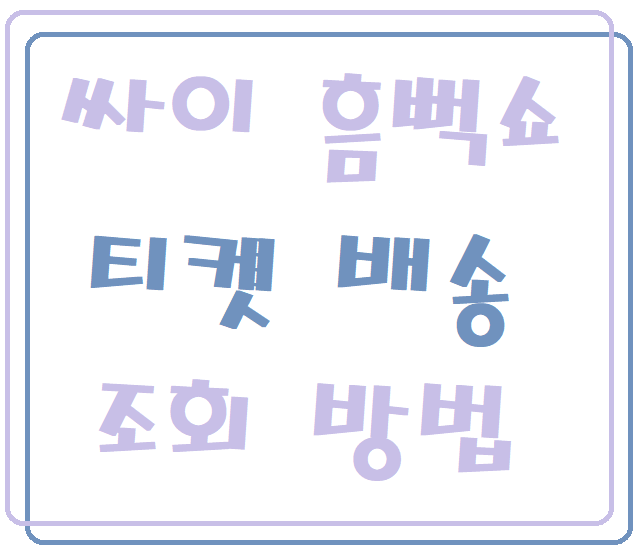 싸이 흠뻑쇼

티켓 배송

조회 방법